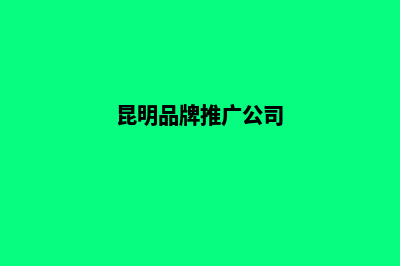 昆明品牌推广公司